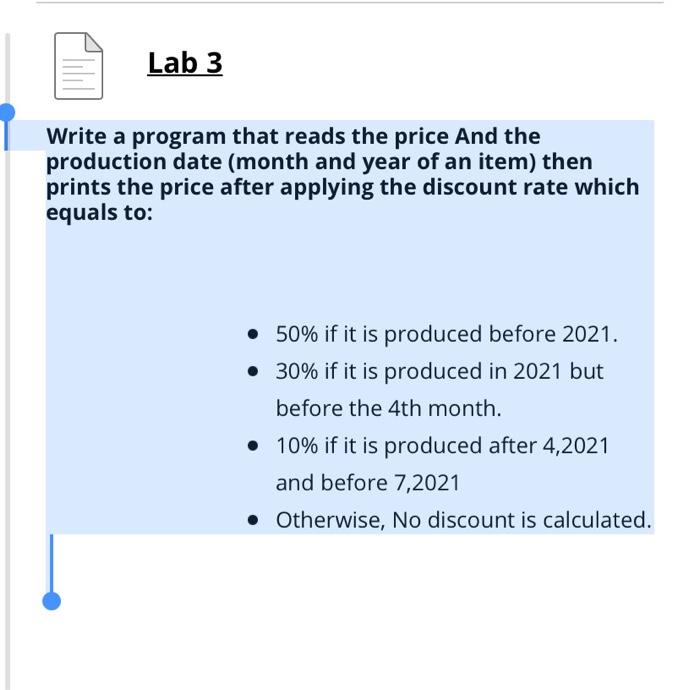 Lab 3

Write a program that reads the price And the production date (month and year of an item) then prints the price after applying the discount rate which equals to:

- 50% if it is produced before 2021.
- 30% if it is produced in 2021 but before the 4th month.
- 10% if it is produced after 4,2021 and before 7,2021
- Otherwise, No discount is calculated.